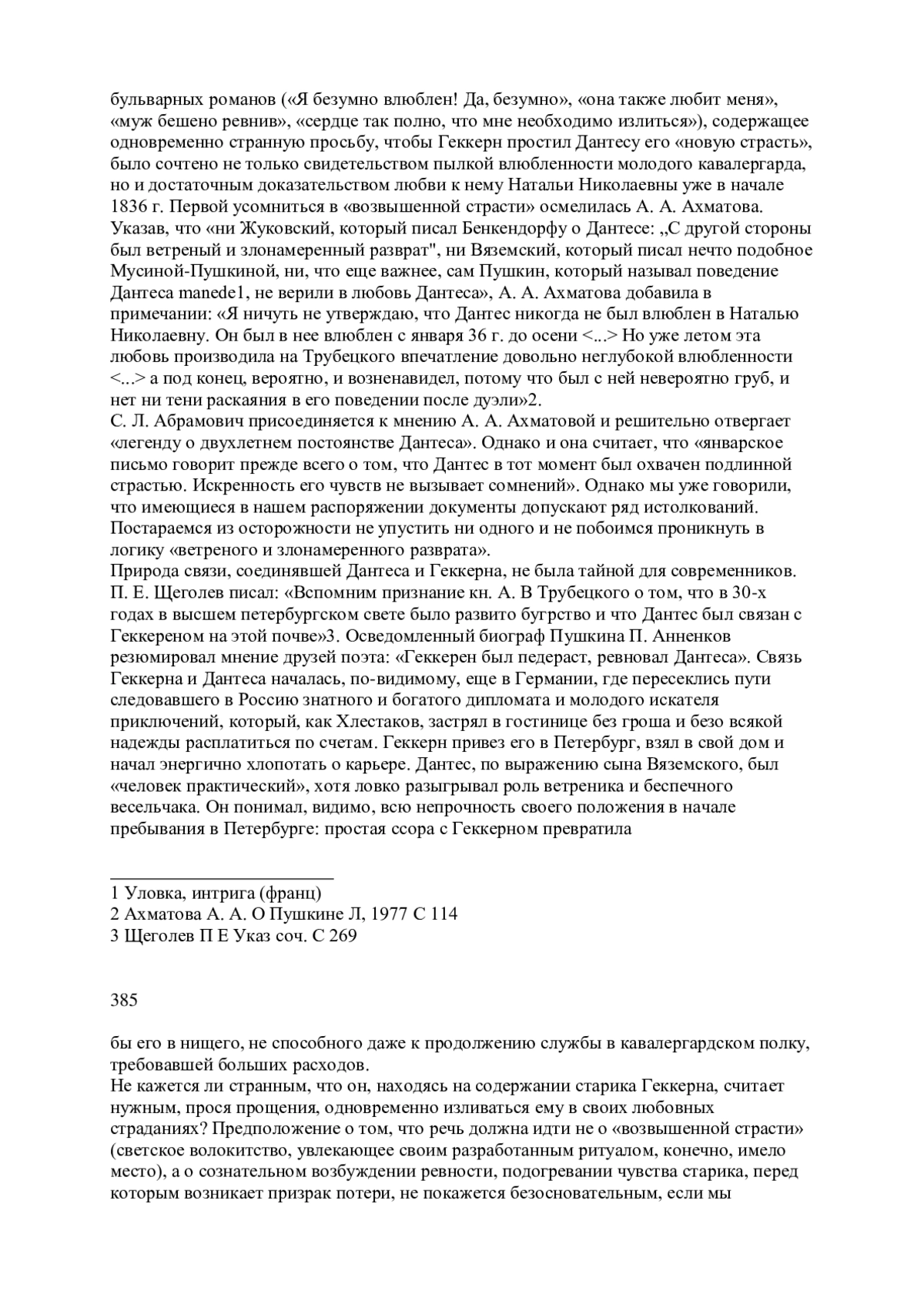 бульварных романов («Я безумно влюблен! Да, безумно», «она также любит меня», «муж бешено ревнив», «сердце так полно, что мне необходимо излиться»), содержащее одновременно странную просьбу, чтобы Геккерн простил Дантесу его «новую страсть», было сочтено не только свидетельством пылкой влюбленности молодого кавалергарда, но и достаточным доказательством любви к нему Натальи Николаевны уже в начале 1836 г. Первой усомниться в «возвышенной страсти» осмелилась А. А. Ахматова. Указав, что «ни Жуковский, который писал Бенкендорфу о Дантесе: „С другой стороны был ветреный и злонамеренный разврат", ни Вяземский, который писал нечто подобное Мусиной-Пушкиной, ни, что еще важнее, сам Пушкин, который называл поведение Дантеса manede1, не верили в любовь Дантеса», А. А. Ахматова добавила в примечании: «Я ничуть не утверждаю, что Дантес никогда не был влюблен в Наталью Николаевну. Он был в нее влюблен с января 36 г. до осени <...> Но уже летом эта любовь производила на Трубецкого впечатление довольно неглубокой влюбленности <...> а под конец, вероятно, и возненавидел, потому что был с ней невероятно груб, и нет ни тени раскаяния в его поведении после дуэли»2.
С. Л. Абрамович присоединяется к мнению А. А. Ахматовой и решительно отвергает «легенду о двухлетнем постоянстве Дантеса». Однако и она считает, что «январское письмо говорит прежде всего о том, что Дантес в тот момент был охвачен подлинной страстью. Искренность его чувств не вызывает сомнений». Однако мы уже говорили, что имеющиеся в нашем распоряжении документы допускают ряд истолкований. Постараемся из осторожности не упустить ни одного и не побоимся проникнуть в логику «ветреного и злонамеренного разврата».
Природа связи, соединявшей Дантеса и Геккерна, не была тайной для современников. П. Е. Щеголев писал: «Вспомним признание кн. А. В Трубецкого о том, что в 30-х годах в высшем петербургском свете было развито бугрство и что Дантес был связан с Геккереном на этой почве»3. Осведомленный биограф Пушкина П. Анненков резюмировал мнение друзей поэта: «Геккерен был педераст, ревновал Дантеса». Связь Геккерна и Дантеса началась, по-видимому, еще в Германии, где пересеклись пути следовавшего в Россию знатного и богатого дипломата и молодого искателя приключений, который, как Хлестаков, застрял в гостинице без гроша и безо всякой надежды расплатиться по счетам. Геккерн привез его в Петербург, взял в свой дом и начал энергично хлопотать о карьере. Дантес, по выражению сына Вяземского, был «человек практический», хотя ловко разыгрывал роль ветреника и беспечного весельчака. Он понимал, видимо, всю непрочность своего положения в начале пребывания в Петербурге: простая ссора с Геккерном превратила

1 Уловка, интрига (франц)
2 Ахматова А. А. О Пушкине Л, 1977 С 114
3 Щеголев П Е Указ соч. С 269

385

бы его в нищего, не способного даже к продолжению службы в кавалергардском полку, требовавшей больших расходов.
Не кажется ли странным, что он, находясь на содержании старика Геккерна, считает нужным, прося прощения, одновременно изливаться ему в своих любовных страданиях? Предположение о том, что речь должна идти не о «возвышенной страсти» (светское волокитство, увлекающее своим разработанным ритуалом, конечно, имело место), а о сознательном возбуждении ревности, подогревании чувства старика, перед которым возникает призрак потери, не покажется безосновательным, если мы